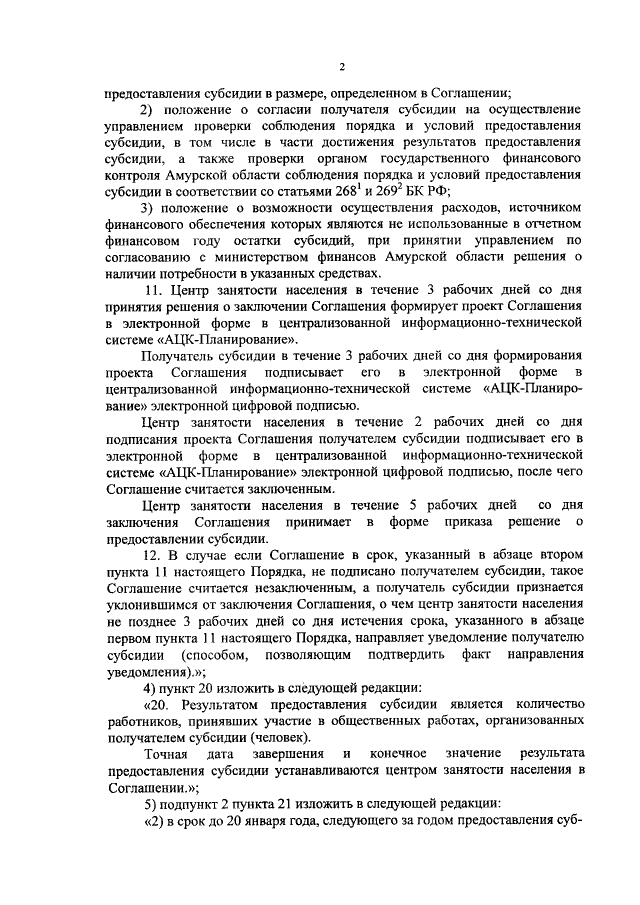 2

предоставления субсидии в размере, определенном в Соглашении;

2) положение о согласии получателя субсидии на осуществление управлением проверки соблюдения порядка и условий предоставления субсидии, в том числе в части достижения результатов предоставления субсидии, а также проверки органом государственного финансового контроля Амурской области соблюдения порядка и условий предоставления субсидии в соответствии со статьями $268^1$ и $269^2$ БК РФ;

3) положение о возможности осуществления расходов, источником финансового обеспечения которых являются не использованные в отчетном финансовом году остатки субсидий, при принятии управлением по согласованию с министерством финансов Амурской области решения о наличии потребности в указанных средствах.

11. Центр занятости населения в течение 3 рабочих дней со дня принятия решения о заключении Соглашения формирует проект Соглашения в электронной форме в централизованной информационно-технической системе «АЦК-Планирование».

Получатель субсидии в течение 3 рабочих дней со дня формирования проекта Соглашения подписывает его в электронной форме в централизованной информационно-технической системе «АЦК-Планирование» электронной цифровой подписью.

Центр занятости населения в течение 2 рабочих дней со дня подписания проекта Соглашения получателем субсидии подписывает его в электронной форме в централизованной информационно-технической системе «АЦК-Планирование» электронной цифровой подписью, после чего Соглашение считается заключенным.

Центр занятости населения в течение 5 рабочих дней со дня заключения Соглашения принимает в форме приказа решение о предоставлении субсидии.

12. В случае если Соглашение в срок, указанный в абзаце втором пункта 11 настоящего Порядка, не подписано получателем субсидии, такое Соглашение считается незаключенным, а получатель субсидии признается уклонившимся от заключения Соглашения, о чем центр занятости населения не позднее 3 рабочих дней со дня истечения срока, указанного в абзаце первом пункта 11 настоящего Порядка, направляет уведомление получателю субсидии (способом, позволяющим подтвердить факт направления уведомления).»;

4) пункт 20 изложить в следующей редакции:

«20. Результатом предоставления субсидии является количество работников, принявших участие в общественных работах, организованных получателем субсидии (человек).

Точная дата завершения и конечное значение результата предоставления субсидии устанавливаются центром занятости населения в Соглашении.»;

5) подпункт 2 пункта 21 изложить в следующей редакции:

«2) в срок до 20 января года, следующего за годом предоставления суб-